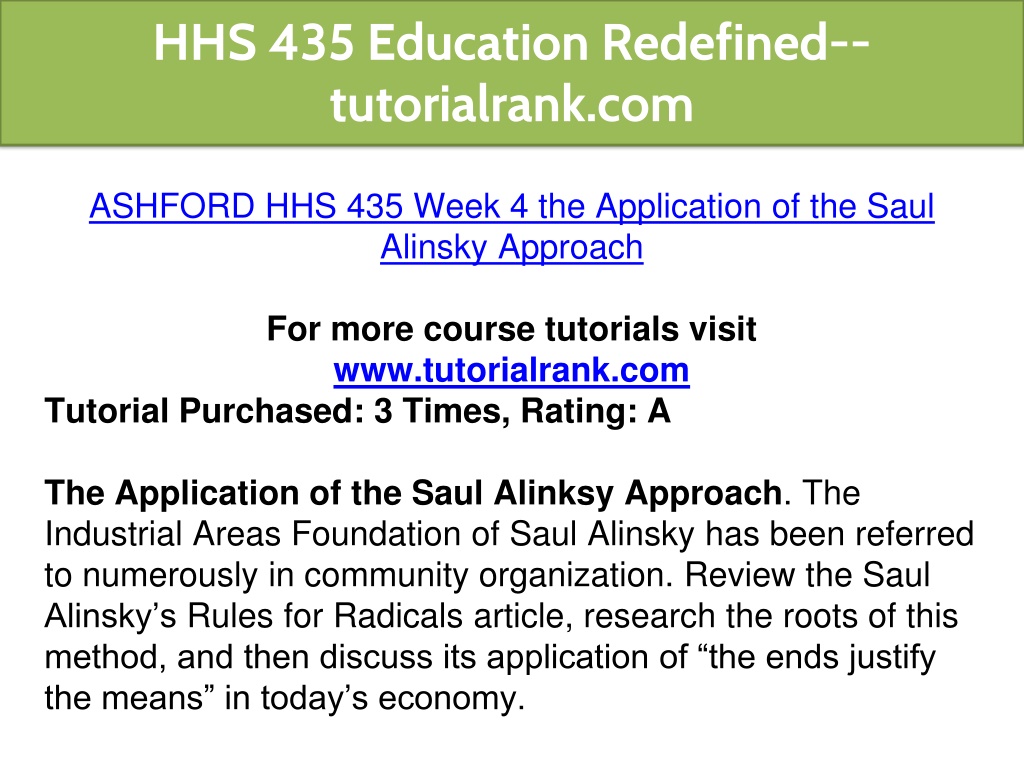 HHS 435 Education Redefined--tutorialrank.com

ASHFORD HHS 435 Week 4 the Application of the Saul Alinsky Approach

For more course tutorials visit
www.tutorialrank.com
Tutorial Purchased: 3 Times, Rating: A

The Application of the Saul Alinksy Approach. The Industrial Areas Foundation of Saul Alinsky has been referred to numerously in community organization. Review the Saul Alinsky’s Rules for Radicals article, research the roots of this method, and then discuss its application of “the ends justify the means” in today’s economy.